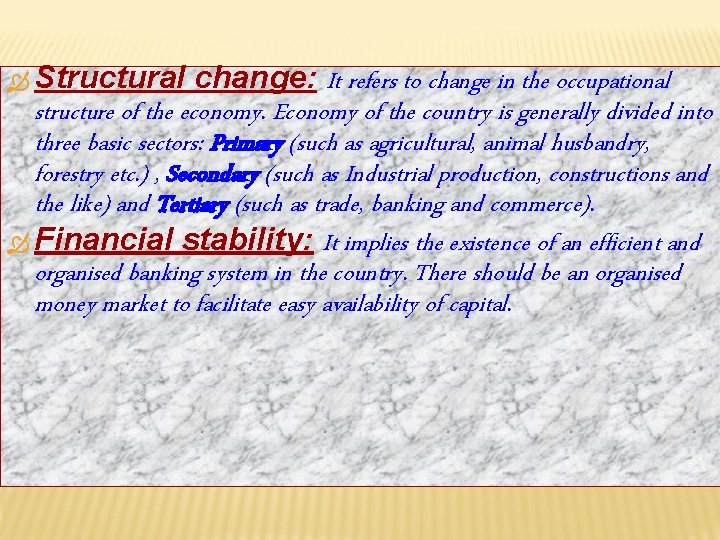 Structural change: It refers to change in the occupational structure of the economy. Economy of the country is generally divided into three basic sectors: Primary (such as agricultural, animal husbandry, forestry etc.) , Secondary (such as Industrial production, constructions and the like) and Tertiary (such as trade, banking and commerce).

Financial stability: It implies the existence of an efficient and organised banking system in the country. There should be an organised money market to facilitate easy availability of capital.